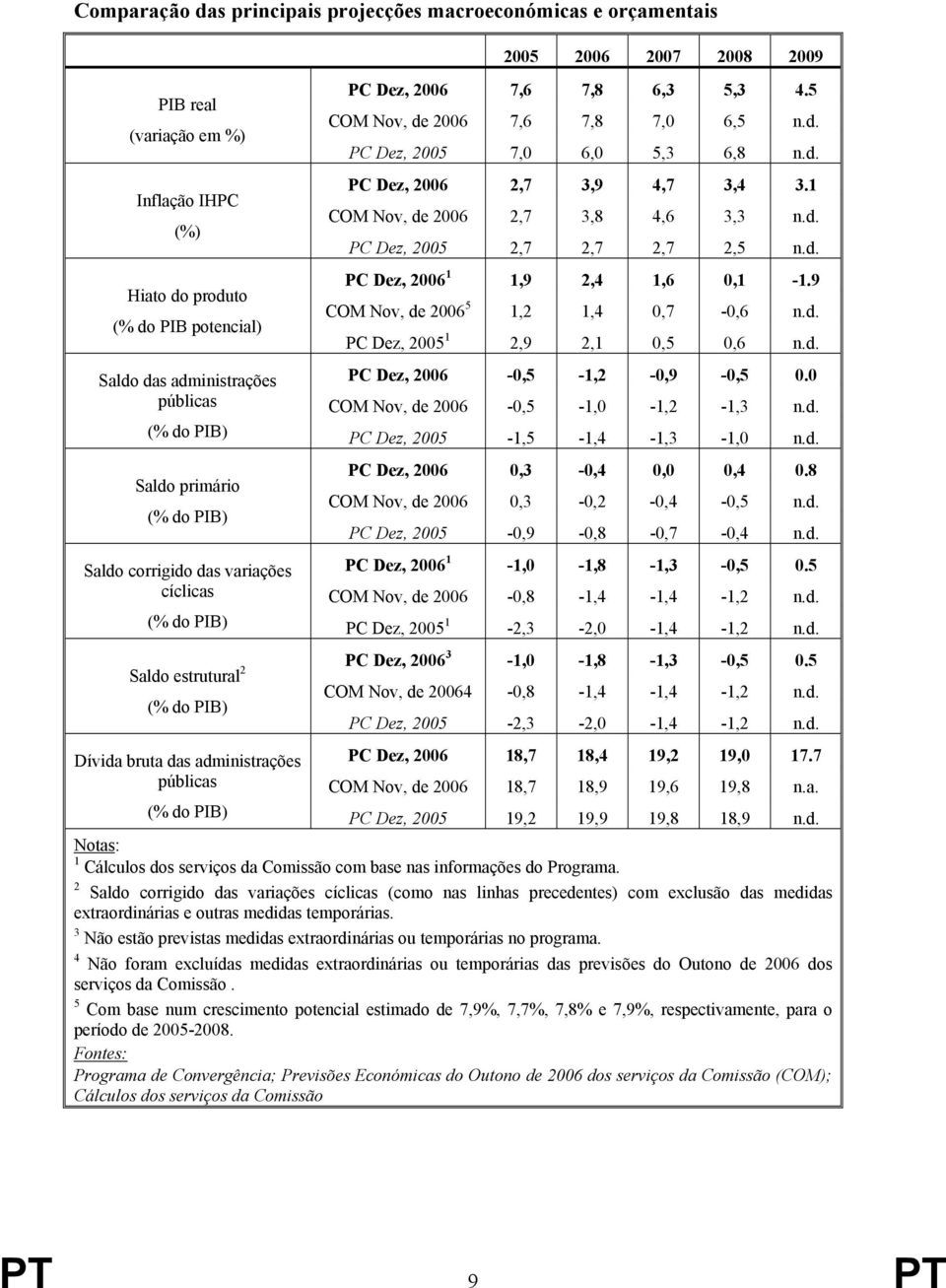 Comparação das principais projecções macroeconómicas e orçamentais

| | | 2005 | 2006 | 2007 | 2008 | 2009 |
|---|---|---|---|---|---|---|
| PIB real (variação em %) | PC Dez, 2006 | 7,6 | 7,8 | 6,3 | 5,3 | 4.5 |
| | COM Nov, de 2006 | 7,6 | 7,8 | 7,0 | 6,5 | n.d. |
| | PC Dez, 2005 | 7,0 | 6,0 | 5,3 | 6,8 | n.d. |
| Inflação IHPC (%) | PC Dez, 2006 | 2,7 | 3,9 | 4,7 | 3,4 | 3.1 |
| | COM Nov, de 2006 | 2,7 | 3,8 | 4,6 | 3,3 | n.d. |
| | PC Dez, 2005 | 2,7 | 2,7 | 2,7 | 2,5 | n.d. |
| Hiato do produto (% do PIB potencial) | PC Dez, 2006 $^1$ | 1,9 | 2,4 | 1,6 | 0,1 | -1.9 |
| | COM Nov, de 2006 $^5$ | 1,2 | 1,4 | 0,7 | -0,6 | n.d. |
| | PC Dez, 2005 $^1$ | 2,9 | 2,1 | 0,5 | 0,6 | n.d. |
| Saldo das administrações públicas (% do PIB) | PC Dez, 2006 | -0,5 | -1,2 | -0,9 | -0,5 | 0.0 |
| | COM Nov, de 2006 | -0,5 | -1,0 | -1,2 | -1,3 | n.d. |
| | PC Dez, 2005 | -1,5 | -1,4 | -1,3 | -1,0 | n.d. |
| Saldo primário (% do PIB) | PC Dez, 2006 | 0,3 | -0,4 | 0,0 | 0,4 | 0.8 |
| | COM Nov, de 2006 | 0,3 | -0,2 | -0,4 | -0,5 | n.d. |
| | PC Dez, 2005 | -0,9 | -0,8 | -0,7 | -0,4 | n.d. |
| Saldo corrigido das variações cíclicas (% do PIB) | PC Dez, 2006 $^1$ | -1,0 | -1,8 | -1,3 | -0,5 | 0.5 |
| | COM Nov, de 2006 | -0,8 | -1,4 | -1,4 | -1,2 | n.d. |
| | PC Dez, 2005 $^1$ | -2,3 | -2,0 | -1,4 | -1,2 | n.d. |
| Saldo estrutural $^2$ (% do PIB) | PC Dez, 2006 $^3$ | -1,0 | -1,8 | -1,3 | -0,5 | 0.5 |
| | COM Nov, de 20064 | -0,8 | -1,4 | -1,4 | -1,2 | n.d. |
| | PC Dez, 2005 | -2,3 | -2,0 | -1,4 | -1,2 | n.d. |
| Dívida bruta das administrações públicas (% do PIB) | PC Dez, 2006 | 18,7 | 18,4 | 19,2 | 19,0 | 17.7 |
| | COM Nov, de 2006 | 18,7 | 18,9 | 19,6 | 19,8 | n.a. |
| | PC Dez, 2005 | 19,2 | 19,9 | 19,8 | 18,9 | n.d. |

Notas:
$^1$ Cálculos dos serviços da Comissão com base nas informações do Programa.
$^2$ Saldo corrigido das variações cíclicas (como nas linhas precedentes) com exclusão das medidas extraordinárias e outras medidas temporárias.
$^3$ Não estão previstas medidas extraordinárias ou temporárias no programa.
$^4$ Não foram excluídas medidas extraordinárias ou temporárias das previsões do Outono de 2006 dos serviços da Comissão .
$^5$ Com base num crescimento potencial estimado de 7,9%, 7,7%, 7,8% e 7,9%, respectivamente, para o período de 2005-2008.
Fontes:
Programa de Convergência; Previsões Económicas do Outono de 2006 dos serviços da Comissão (COM); Cálculos dos serviços da Comissão

PT 9 PT